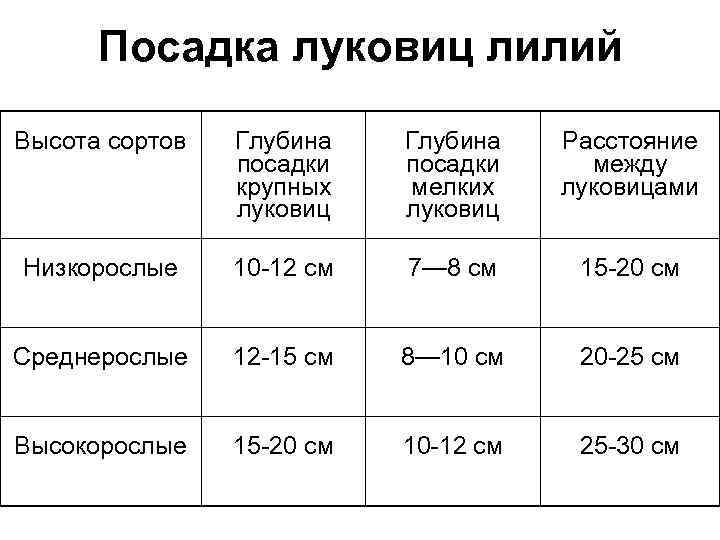 Посадка луковиц лилий

| Высота сортов | Глубина посадки крупных луковиц | Глубина посадки мелких луковиц | Расстояние между луковицами |
|---|---|---|---|
| Низкорослые | 10-12 см | 7—8 см | 15-20 см |
| Среднерослые | 12-15 см | 8—10 см | 20-25 см |
| Высокорослые | 15-20 см | 10-12 см | 25-30 см |